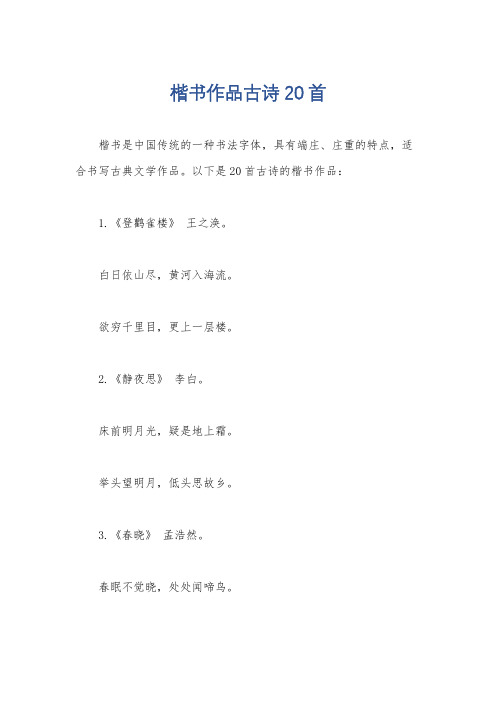 楷书作品古诗 20 首

楷书是中国传统的一种书法字体，具有端庄、庄重的特点，适合书写古典文学作品。以下是 20 首古诗的楷书作品：

1. 《登鹳雀楼》 王之涣。

白日依山尽，黄河入海流。

欲穷千里目，更上一层楼。

2. 《静夜思》 李白。

床前明月光，疑是地上霜。

举头望明月，低头思故乡。

3. 《春晓》 孟浩然。

春眠不觉晓，处处闻啼鸟。